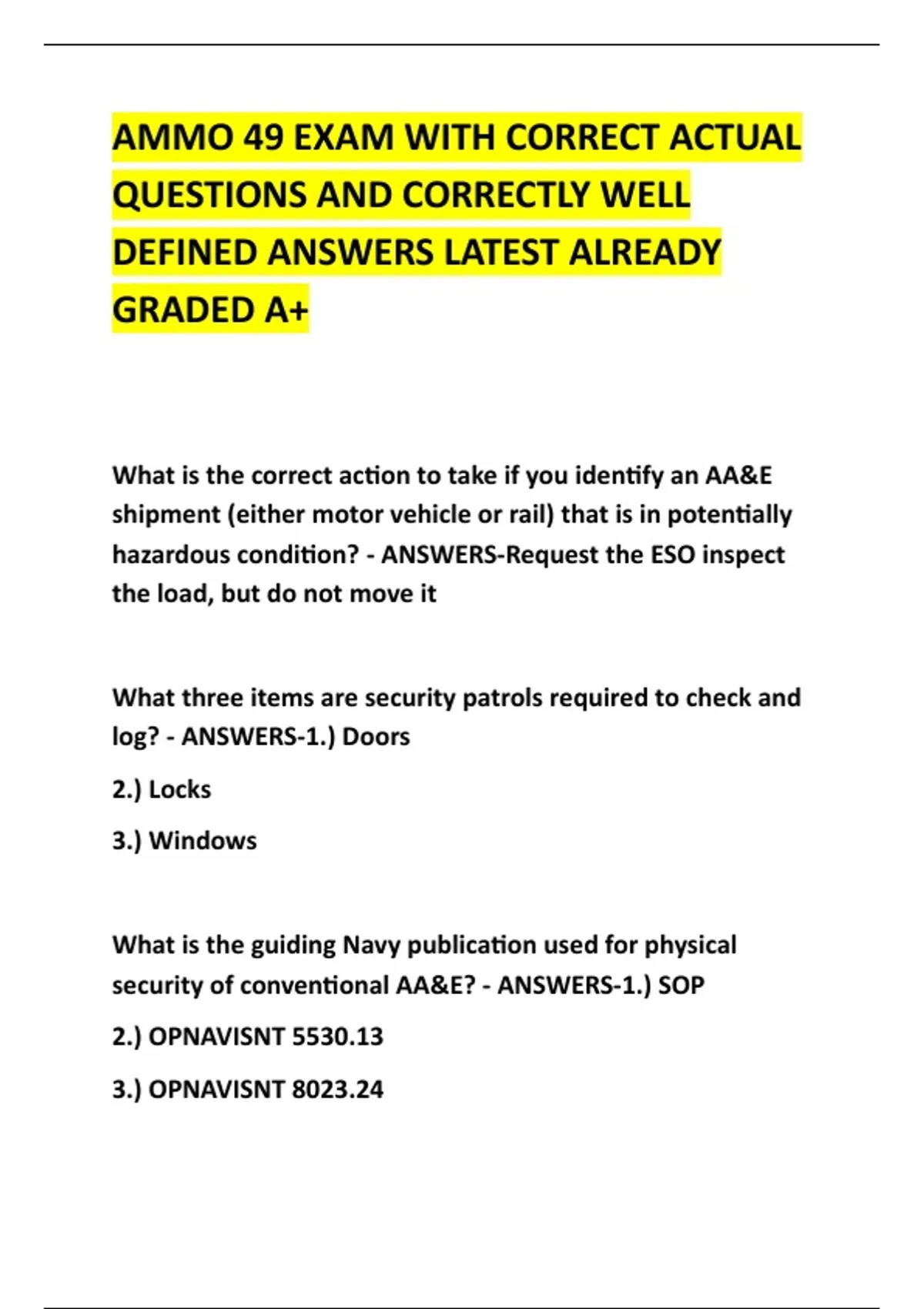 AMMO 49 EXAM WITH CORRECT ACTUAL QUESTIONS AND CORRECTLY WELL DEFINED ANSWERS LATEST ALREADY GRADED A+

What is the correct action to take if you identify an AA&E shipment (either motor vehicle or rail) that is in potentially hazardous condition? - ANSWERS-Request the ESO inspect the load, but do not move it

What three items are security patrols required to check and log? - ANSWERS-1.) Doors

2.) Locks

3.) Windows

What is the guiding Navy publication used for physical security of conventional AA&E? - ANSWERS-1.) SOP

2.) OPNAVISNT 5530.13

3.) OPNAVISNT 8023.24